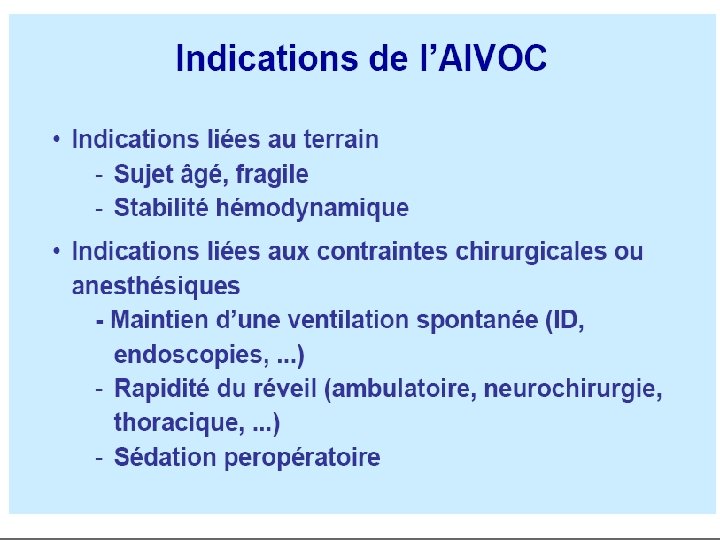 Indications de l'AIVOC

• Indications liées au terrain
- Sujet âgé, fragile
- Stabilité hémodynamique

• Indications liées aux contraintes chirurgicales ou anesthésiques
- Maintien d'une ventilation spontanée (ID, endoscopies, ...)
- Rapidité du réveil (ambulatoire, neurochirurgie, thoracique, ...)
- Sédation peropératoire